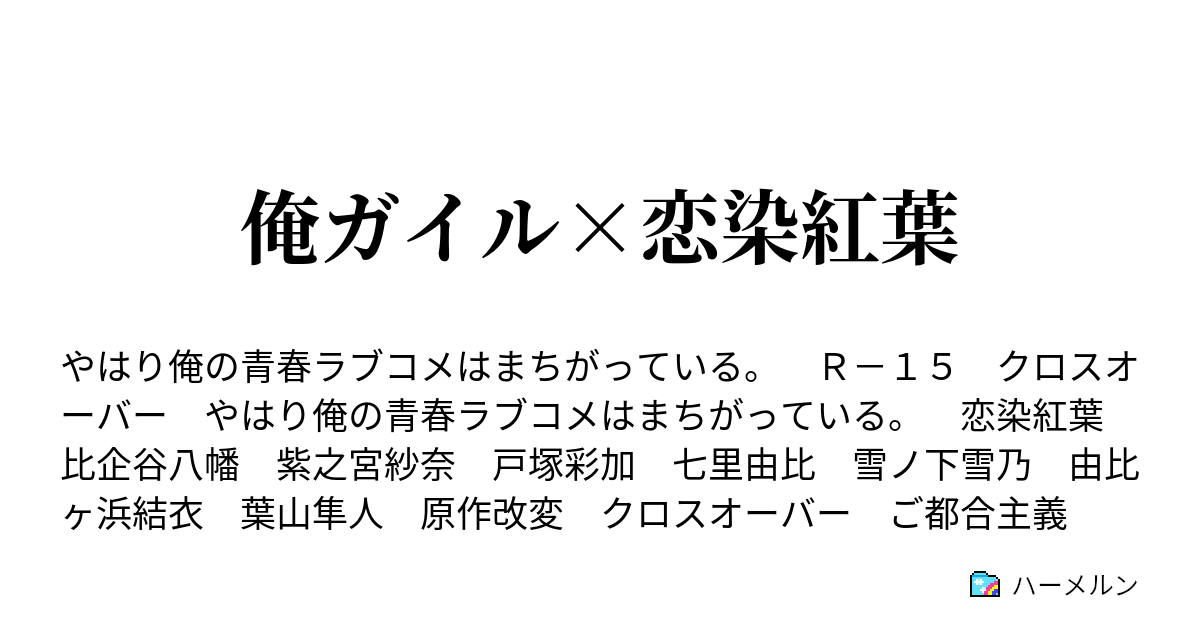 俺ガイル×恋染紅葉

やはり俺の青春ラブコメはまちがっている。　Ｒ－１５　クロスオーバー　やはり俺の青春ラブコメはまちがっている。　恋染紅葉　比企谷八幡　紫之宮紗奈　戸塚彩加　七里由比　雪ノ下雪乃　由比ヶ浜結衣　葉山隼人　原作改変　クロスオーバー　ご都合主義

ハーメルン